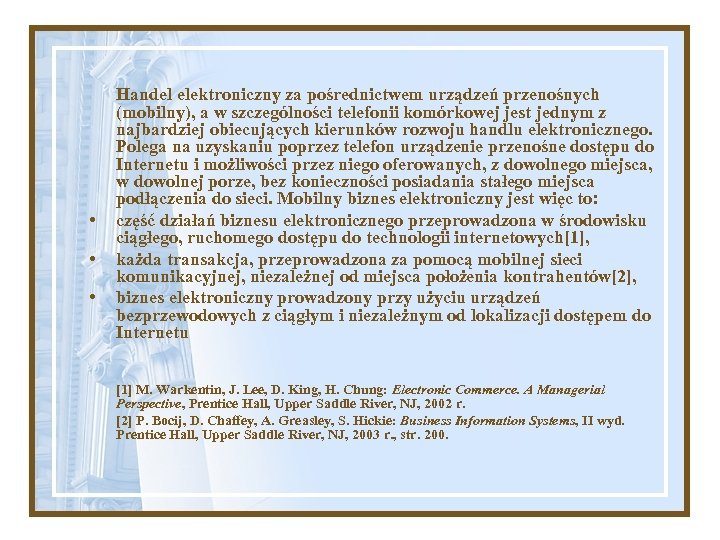 Handel elektroniczny za pośrednictwem urządzeń przenośnych (mobilny), a w szczególności telefonii komórkowej jest jednym z najbardziej obiecujących kierunków rozwoju handlu elektronicznego. Polega na uzyskaniu poprzez telefon urządzenie przenośne dostępu do Internetu i możliwości przez niego oferowanych, z dowolnego miejsca, w dowolnej porze, bez konieczności posiadania stałego miejsca podłączenia do sieci. Mobilny biznes elektroniczny jest więc to:

• część działań biznesu elektronicznego przeprowadzona w środowisku ciągłego, ruchomego dostępu do technologii internetowych[1],
• każda transakcja, przeprowadzona za pomocą mobilnej sieci komunikacyjnej, niezależnej od miejsca położenia kontrahentów[2],
• biznes elektroniczny prowadzony przy użyciu urządzeń bezprzewodowych z ciągłym i niezależnym od lokalizacji dostępem do Internetu

[1] M. Warkentin, J. Lee, D. King, H. Chung: Electronic Commerce. A Managerial Perspective, Prentice Hall, Upper Saddle River, NJ, 2002 r.
[2] P. Bocij, D. Chaffey, A. Greasley, S. Hickie: Business Information Systems, II wyd. Prentice Hall, Upper Saddle River, NJ, 2003 r., str. 200.